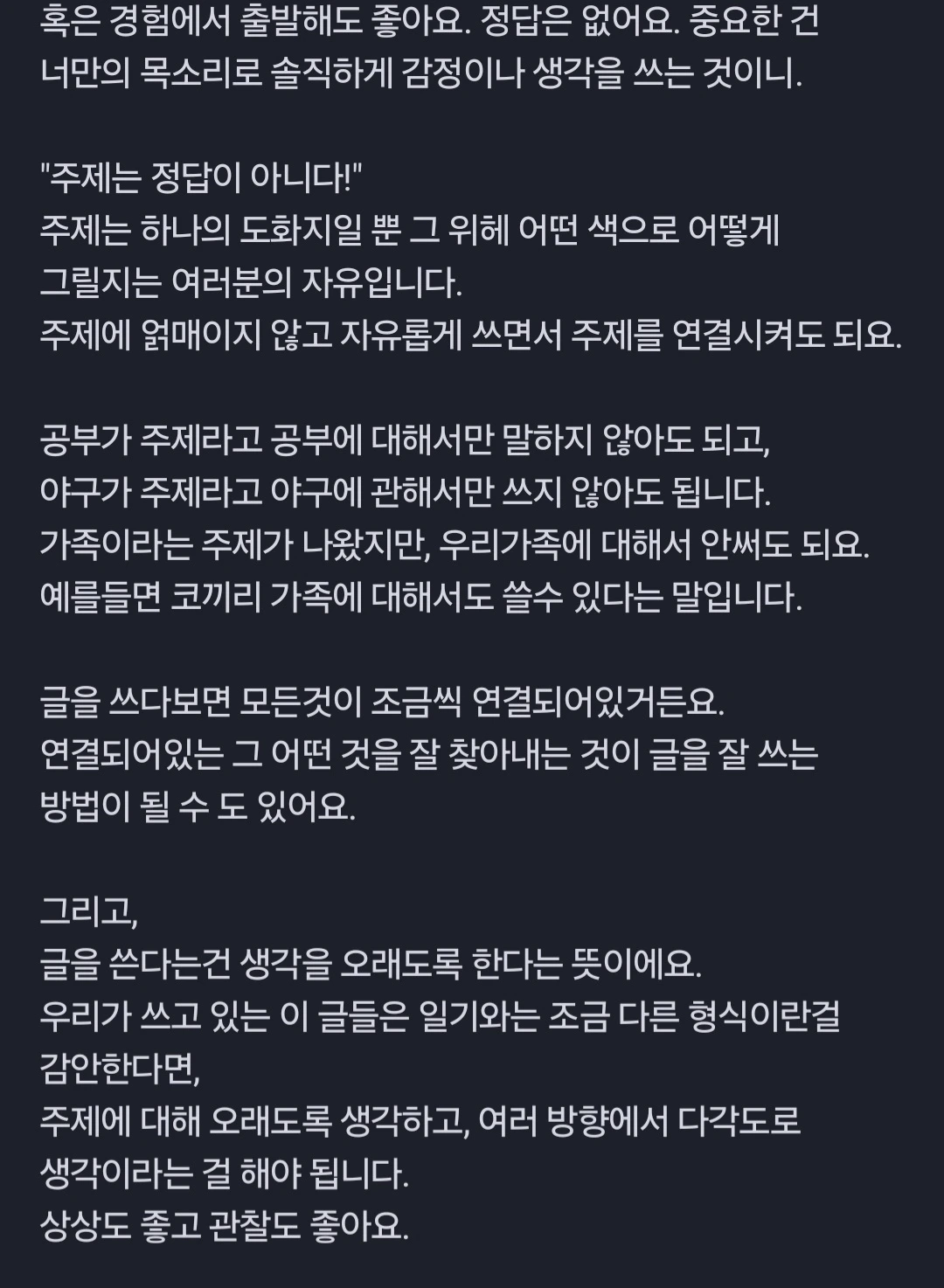 혹은 경험에서 출발해도 좋아요. 정답은 없어요. 중요한 건 너만의 목소리로 솔직하게 감정이나 생각을 쓰는 것이니.

"주제는 정답이 아니다!"
주제는 하나의 도화지일 뿐 그 위헤 어떤 색으로 어떻게 그릴지는 여러분의 자유입니다.
주제에 얽매이지 않고 자유롭게 쓰면서 주제를 연결시켜도 되요.

공부가 주제라고 공부에 대해서만 말하지 않아도 되고,
야구가 주제라고 야구에 관해서만 쓰지 않아도 됩니다.
가족이라는 주제가 나왔지만, 우리가족에 대해서 안써도 되요.
예를들면 코끼리 가족에 대해서도 쓸수 있다는 말입니다.

글을 쓰다보면 모든것이 조금씩 연결되어있거든요.
연결되어있는 그 어떤 것을 잘 찾아내는 것이 글을 잘 쓰는 방법이 될 수 도 있어요.

그리고,
글을 쓴다는건 생각을 오래도록 한다는 뜻이에요.
우리가 쓰고 있는 이 글들은 일기와는 조금 다른 형식이란걸 감안한다면,
주제에 대해 오래도록 생각하고, 여러 방향에서 다각도로 생각이라는 걸 해야 됩니다.
상상도 좋고 관찰도 좋아요.